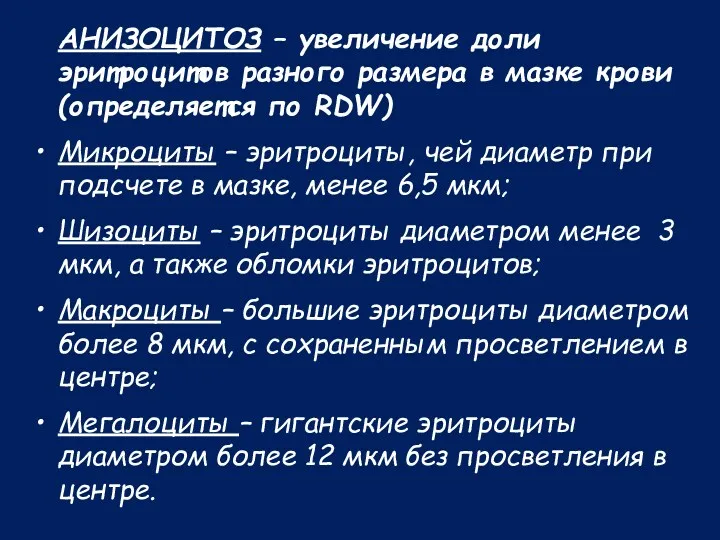 АНИЗОЦИТОЗ – увеличение доли эритроцитов разного размера в мазке крови (определяется по RDW)

• Микроциты – эритроциты, чей диаметр при подсчете в мазке, менее 6,5 мкм;

• Шизоциты – эритроциты диаметром менее 3 мкм, а также обломки эритроцитов;

• Макроциты – большие эритроциты диаметром более 8 мкм, с сохраненным просветлением в центре;

• Мегалоциты – гигантские эритроциты диаметром более 12 мкм без просветления в центре.